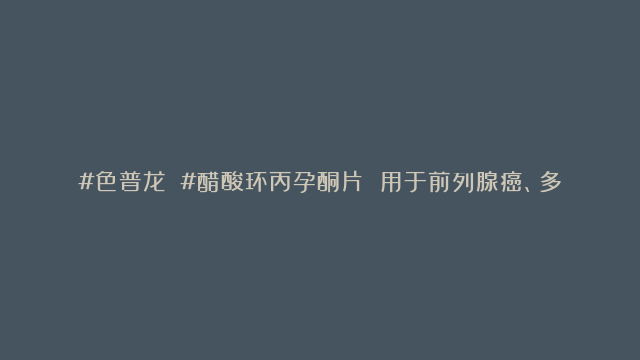 #色普龙 #醋酸环丙孕酮片 用于前列腺癌、多